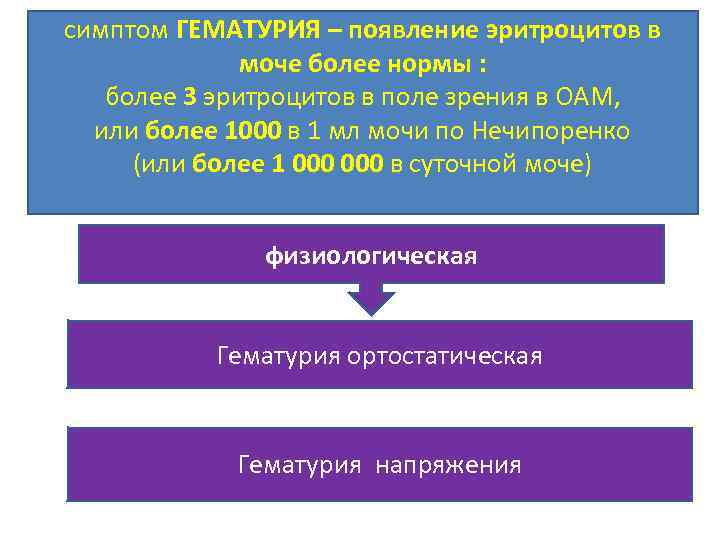 симптом ГЕМАТУРИЯ – появление эритроцитов в моче более нормы :
более 3 эритроцитов в поле зрения в ОАМ,
или более 1000 в 1 мл мочи по Нечипоренко
(или более 1 000 000 в суточной моче)

физиологическая

Гематурия ортостатическая

Гематурия напряжения